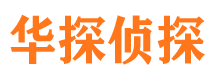 华探侦探